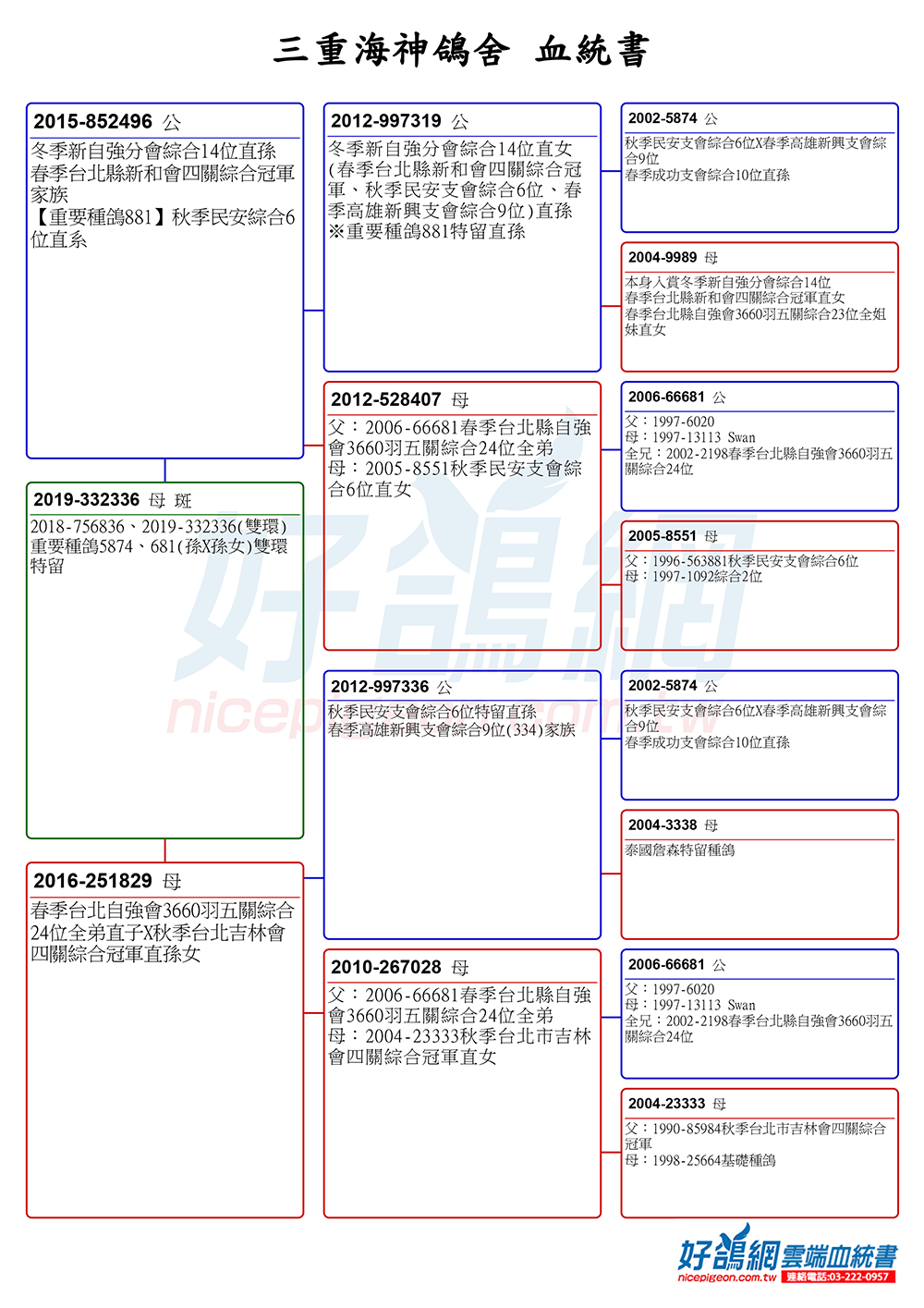 三重海神鴿舍 血統書

2015-852496 公
冬季新自強分會綜合14位直孫
春季台北縣新和會四關綜合冠軍家族
【重要種鴿881】秋季民安綜合6位直系

2019-332336 母 斑
2018-756836、2019-332336(雙環)
重要種鴿5874、681(孫X孫女)雙環特留

2016-251829 母
春季台北自強會3660羽五關綜合24位全弟直子X秋季台北吉林會四關綜合冠軍直孫女

2012-997319 公
冬季新自強分會綜合14位直女
(春季台北縣新和會四關綜合冠軍、秋季民安支會綜合6位、春季高雄新興支會綜合9位)直孫
※重要種鴿881特留直孫

2012-528407 母
父：2006-66681春季台北縣自強會3660羽五關綜合24位全弟
母：2005-8551秋季民安支會綜合6位直女

2012-997336 公
秋季民安支會綜合6位特留直孫
春季高雄新興支會綜合9位(334)家族

2010-267028 母
父：2006-66681春季台北縣自強會3660羽五關綜合24位全弟
母：2004-23333秋季台北市吉林會四關綜合冠軍直女

2002-5874 公
秋季民安支會綜合6位X春季高雄新興支會綜合9位
春季成功支會綜合10位直孫

2004-9989 母
本身入賞冬季新自強分會綜合14位
春季台北縣新和會四關綜合冠軍直女
春季台北縣自強會3660羽五關綜合23位全姐妹直女

2006-66681 公
父：1997-6020
母：1997-13113 Swan
全兄：2002-2198春季台北縣自強會3660羽五關綜合24位

2005-8551 母
父：1996-563881秋季民安支會綜合6位
母：1997-1092綜合2位

2002-5874 公
秋季民安支會綜合6位X春季高雄新興支會綜合9位
春季成功支會綜合10位直孫

2004-3338 母
泰國詹森特留種鴿

2006-66681 公
父：1997-6020
母：1997-13113 Swan
全兄：2002-2198春季台北縣自強會3660羽五關綜合24位

2004-23333 母
父：1990-85984秋季台北市吉林會四關綜合冠軍
母：1998-25664基礎種鴿

好鴿網 nicepigeon.com.tw

好鴿網雲端血統書
nicepigeon.com.tw 連絡電話:03-222-0957